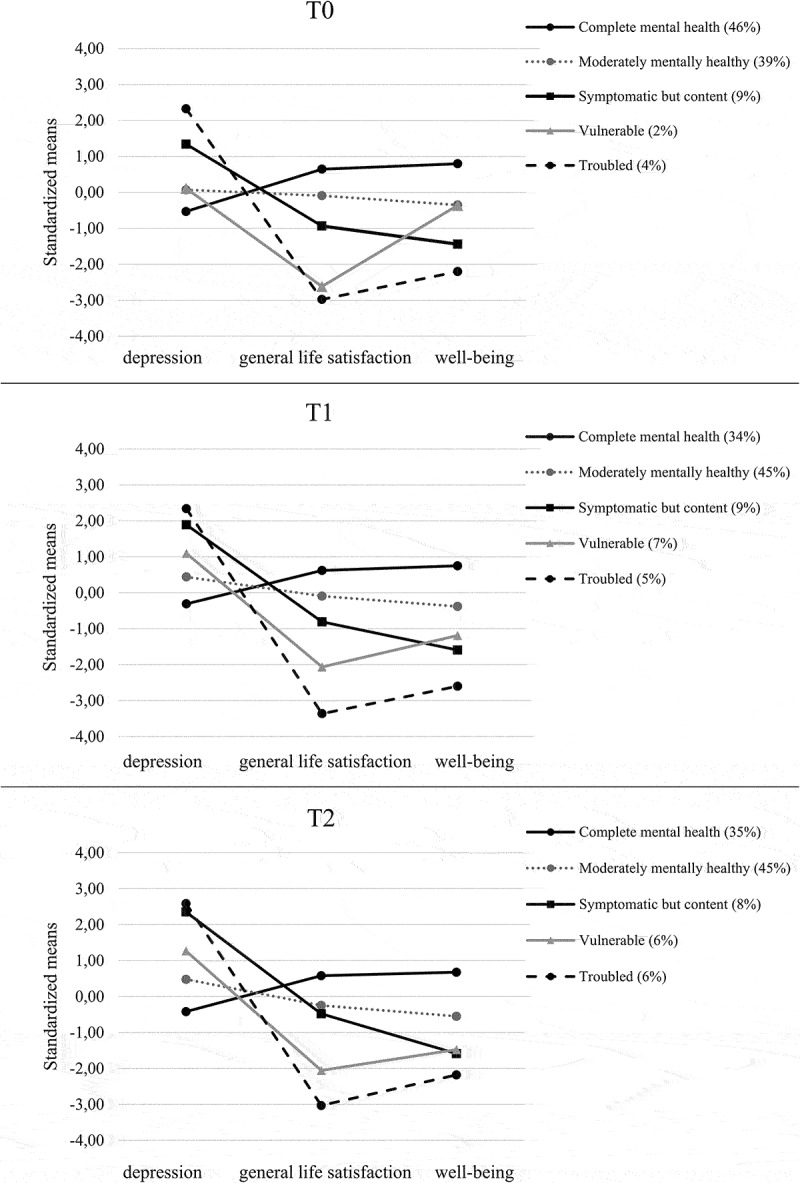 T0

Complete mental health (46%)
Moderately mentally healthy (39%)
Symptomatic but content (9%)
Vulnerable (2%)
Troubled (4%)

Standardized means
4,00
3,00
2,00
1,00
0,00
-1,00
-2,00
-3,00
-4,00
depression
general life satisfaction
well-being

T1

Complete mental health (34%)
Moderately mentally healthy (45%)
Symptomatic but content (9%)
Vulnerable (7%)
Troubled (5%)

Standardized means
4,00
3,00
2,00
1,00
0,00
-1,00
-2,00
-3,00
-4,00
depression
general life satisfaction
well-being

T2

Complete mental health (35%)
Moderately mentally healthy (45%)
Symptomatic but content (8%)
Vulnerable (6%)
Troubled (6%)

Standardized means
4,00
3,00
2,00
1,00
0,00
-1,00
-2,00
-3,00
-4,00
depression
general life satisfaction
well-being